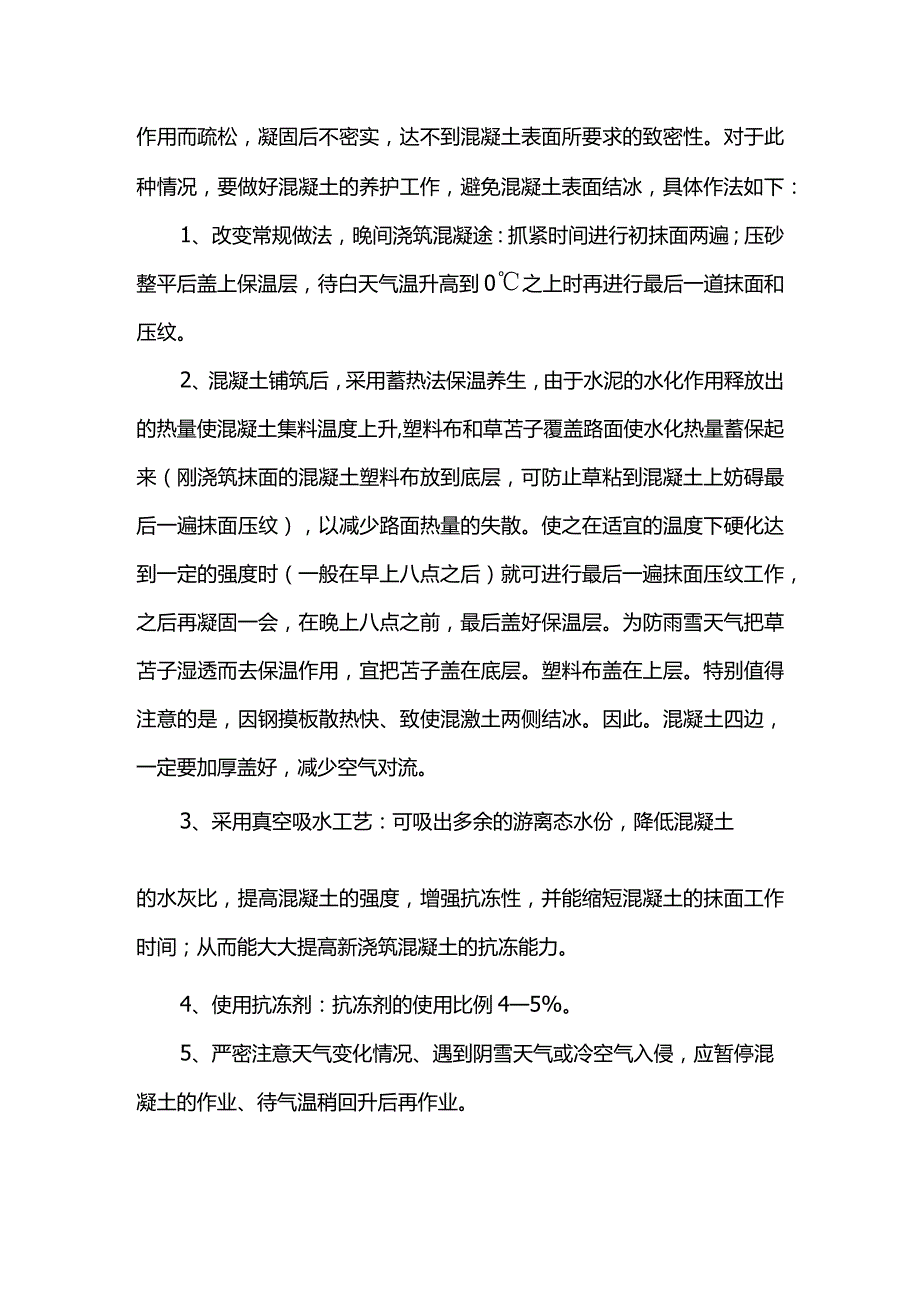 作用而疏松，凝固后不密实，达不到混凝土表面所要求的致密性。对于此种情况，要做好混凝土的养护工作，避免混凝土表面结冰，具体作法如下：

1、改变常规做法，晚间浇筑混凝途：抓紧时间进行初抹面两遍；压砂整平后盖上保温层，待白天气温升高到0℃之上时再进行最后一道抹面和压纹。

2、混凝土铺筑后，采用蓄热法保温养生，由于水泥的水化作用释放出的热量使混凝土集料温度上升,塑料布和草苫子覆盖路面使水化热量蓄保起来（刚浇筑抹面的混凝土塑料布放到底层，可防止草粘到混凝土上妨碍最后一遍抹面压纹），以减少路面热量的失散。使之在适宜的温度下硬化达到一定的强度时（一般在早上八点之后）就可进行最后一遍抹面压纹工作，之后再凝固一会，在晚上八点之前，最后盖好保温层。为防雨雪天气把草苫子湿透而去保温作用，宜把苫子盖在底层。塑料布盖在上层。特别值得注意的是，因钢摸板散热快、致使混激土两侧结冰。因此。混凝土四边，一定要加厚盖好，减少空气对流。

3、采用真空吸水工艺：可吸出多余的游离态水份，降低混凝土

的水灰比，提高混凝土的强度，增强抗冻性，并能缩短混凝土的抹面工作时间；从而能大大提高新浇筑混凝土的抗冻能力。

4、使用抗冻剂：抗冻剂的使用比例4—5%。

5、严密注意天气变化情况、遇到阴雪天气或冷空气入侵，应暂停混凝土的作业、待气温稍回升后再作业。